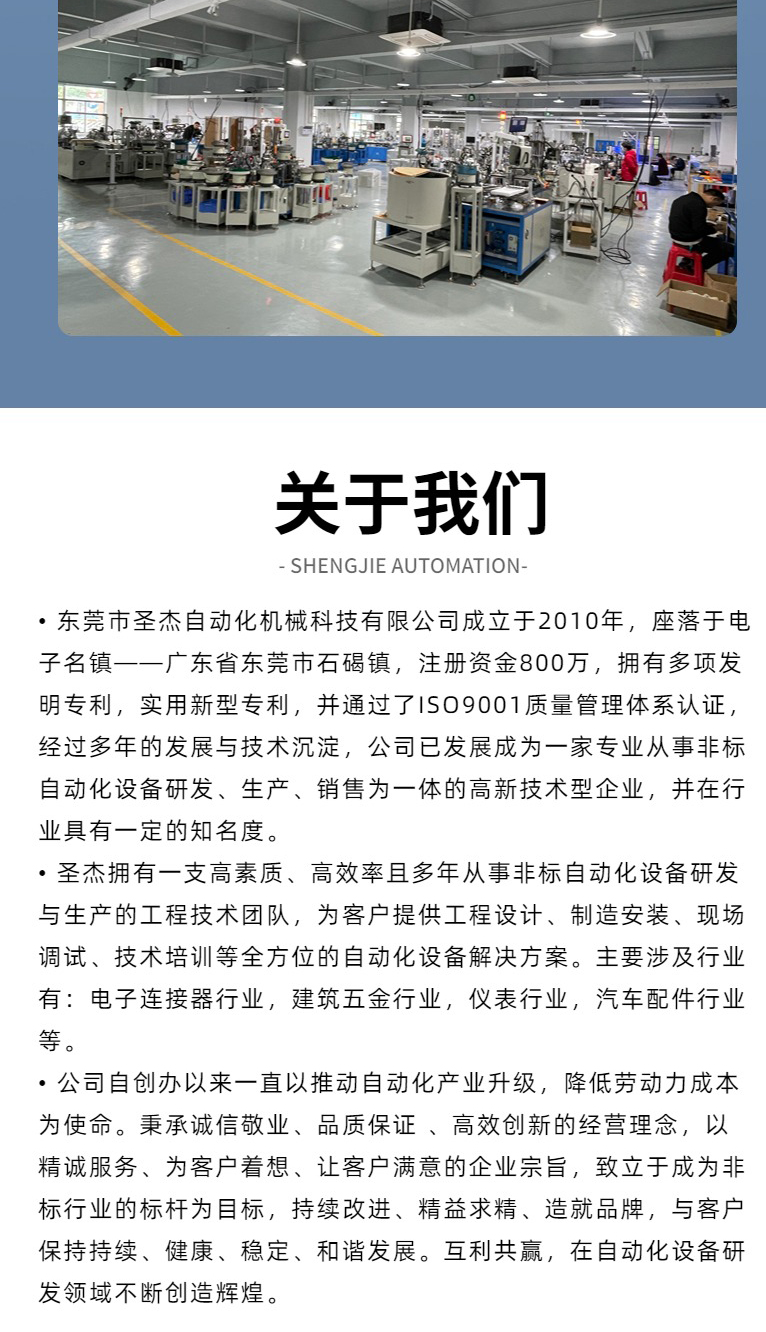 关于我们

- SHENGJIE AUTOMATION-

• 东莞市圣杰自动化机械科技有限公司成立于2010年，座落于电子名镇——广东省东莞市石碣镇，注册资金800万，拥有多项发明专利，实用新型专利，并通过了ISO9001质量管理体系认证，经过多年的发展与技术沉淀，公司已发展成为一家专业从事非标自动化设备研发、生产、销售为一体的高新技术型企业，并在行业具有一定的知名度。

• 圣杰拥有一支高素质、高效率且多年从事非标自动化设备研发与生产的工程技术团队，为客户提供工程设计、制造安装、现场调试、技术培训等全方位的自动化设备解决方案。主要涉及行业有：电子连接器行业，建筑五金行业，仪表行业，汽车配件行业等。

• 公司自创办以来一直以推动自动化产业升级，降低劳动力成本为使命。秉承诚信敬业、品质保证 、高效创新的经营理念，以精诚服务、为客户着想、让客户满意的企业宗旨，致立于成为非标行业的标杆为目标，持续改进、精益求精、造就品牌，与客户保持持续、健康、稳定、和谐发展。互利共赢，在自动化设备研发领域不断创造辉煌。